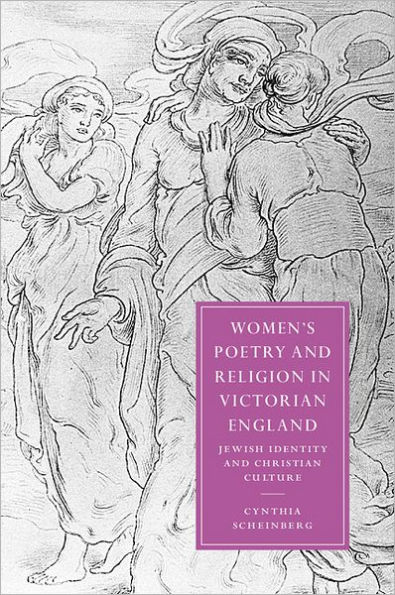 WOMEN'S POETRY AND RELIGION IN VICTORIAN ENGLAND

JEWISH IDENTITY AND CHRISTIAN CULTURE

CYNTHIA SCHEINBERG